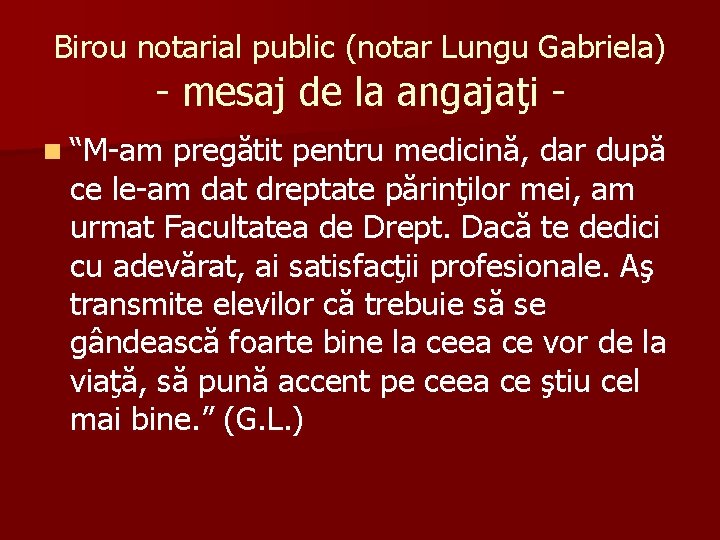 Birou notarial public (notar Lungu Gabriela)
- mesaj de la angajaţi -

“M-am pregătit pentru medicină, dar după ce le-am dat dreptate părinţilor mei, am urmat Facultatea de Drept. Dacă te dedici cu adevărat, ai satisfacţii profesionale. Aş transmite elevilor că trebuie să se gândească foarte bine la ceea ce vor de la viaţă, să pună accent pe ceea ce ştiu cel mai bine.” (G.L.)